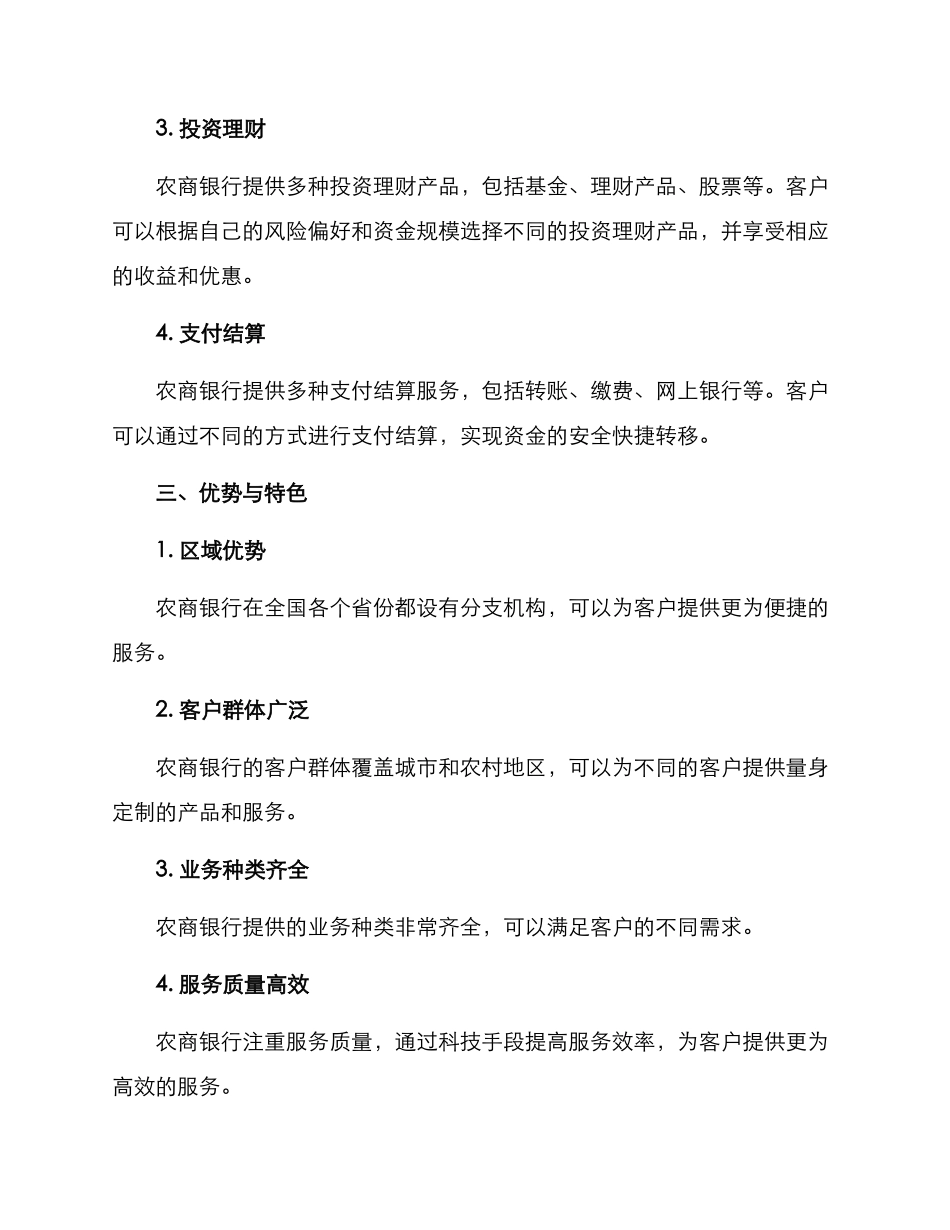 3. 投资理财

农商银行提供多种投资理财产品，包括基金、理财产品、股票等。客户可以根据自己的风险偏好和资金规模选择不同的投资理财产品，并享受相应的收益和优惠。

4. 支付结算

农商银行提供多种支付结算服务，包括转账、缴费、网上银行等。客户可以通过不同的方式进行支付结算，实现资金的安全快捷转移。

三、优势与特色

1. 区域优势

农商银行在全国各个省份都设有分支机构，可以为客户提供更为便捷的服务。

2. 客户群体广泛

农商银行的客户群体覆盖城市和农村地区，可以为不同的客户提供量身定制的产品和服务。

3. 业务种类齐全

农商银行提供的业务种类非常齐全，可以满足客户的不同需求。

4. 服务质量高效

农商银行注重服务质量，通过科技手段提高服务效率，为客户提供更为高效的服务。